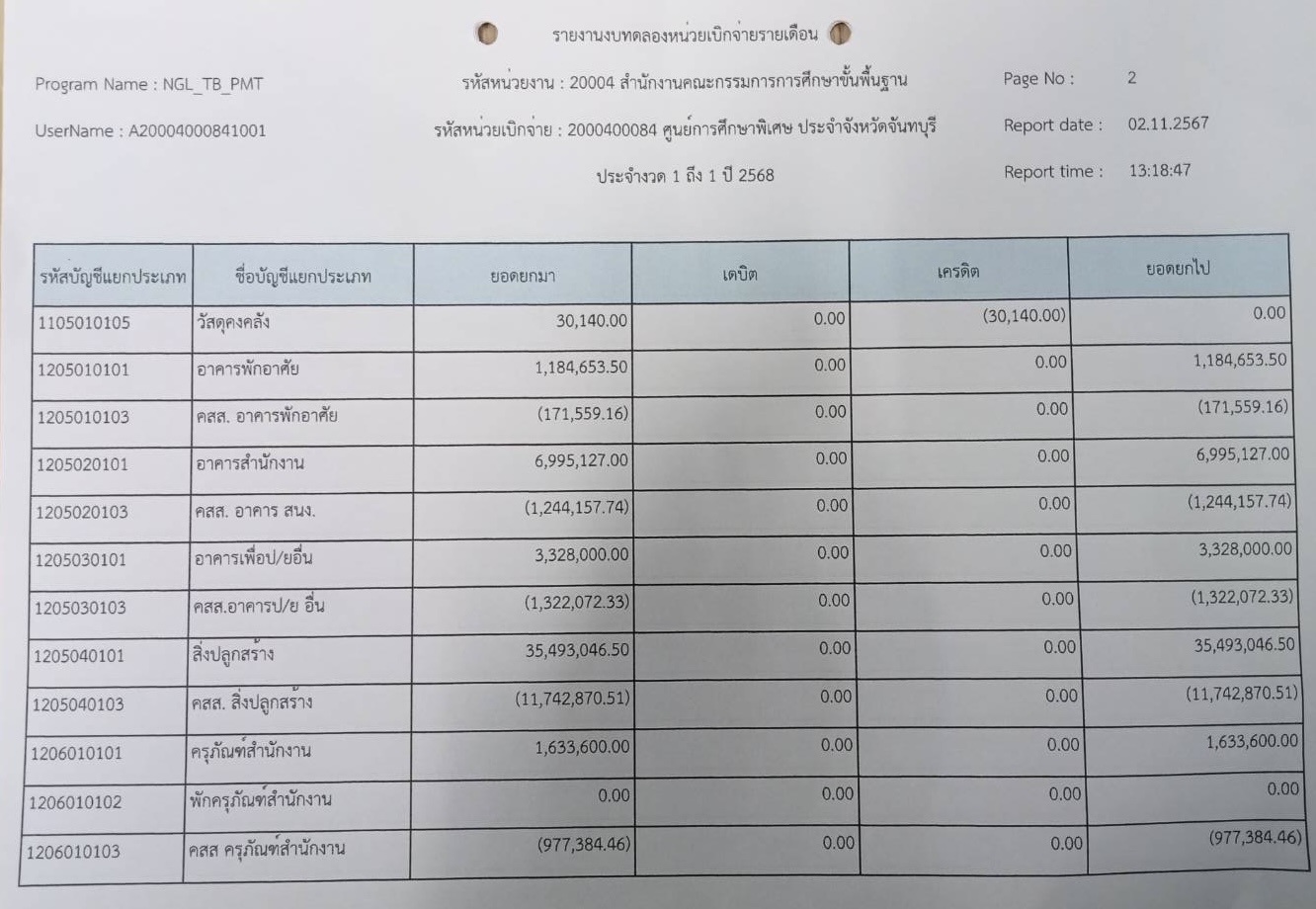 รายงานงบทดลองหน่วยเบิกจ่ายรายเดือน

Program Name : NGL_TB_PMT

รหัสหน่วยงาน : 20004 สำนักงานคณะกรรมการการศึกษาขั้นพื้นฐาน

Page No : 2

UserName : A20004000841001

รหัสหน่วยเบิกจ่าย : 2000400084 ศูนย์การศึกษาพิเศษ ประจำจังหวัดจันทบุรี

Report date : 02.11.2567

ประจำงวด 1 ถึง 1 ปี 2568

Report time : 13:18:47

| รหัสบัญชีแยกประเภท | ชื่อบัญชีแยกประเภท | ยอดยกมา | เดบิต | เครดิต | ยอดยกไป |
|---|---|---|---|---|---|
| 1105010105 | วัสดุคงคลัง | 30,140.00 | 0.00 | (30,140.00) | 0.00 |
| 1205010101 | อาคารพักอาศัย | 1,184,653.50 | 0.00 | 0.00 | 1,184,653.50 |
| 1205010103 | คสส. อาคารพักอาศัย | (171,559.16) | 0.00 | 0.00 | (171,559.16) |
| 1205020101 | อาคารสำนักงาน | 6,995,127.00 | 0.00 | 0.00 | 6,995,127.00 |
| 1205020103 | คสส. อาคาร สนง. | (1,244,157.74) | 0.00 | 0.00 | (1,244,157.74) |
| 1205030101 | อาคารเพื่อป/ยอื่น | 3,328,000.00 | 0.00 | 0.00 | 3,328,000.00 |
| 1205030103 | คสส.อาคารป/ย อื่น | (1,322,072.33) | 0.00 | 0.00 | (1,322,072.33) |
| 1205040101 | สิ่งปลูกสร้าง | 35,493,046.50 | 0.00 | 0.00 | 35,493,046.50 |
| 1205040103 | คสส. สิ่งปลูกสร้าง | (11,742,870.51) | 0.00 | 0.00 | (11,742,870.51) |
| 1206010101 | ครุภัณฑ์สำนักงาน | 1,633,600.00 | 0.00 | 0.00 | 1,633,600.00 |
| 1206010102 | พักครุภัณฑ์สำนักงาน | 0.00 | 0.00 | 0.00 | 0.00 |
| 1206010103 | คสส ครุภัณฑ์สำนักงาน | (977,384.46) | 0.00 | 0.00 | (977,384.46) |